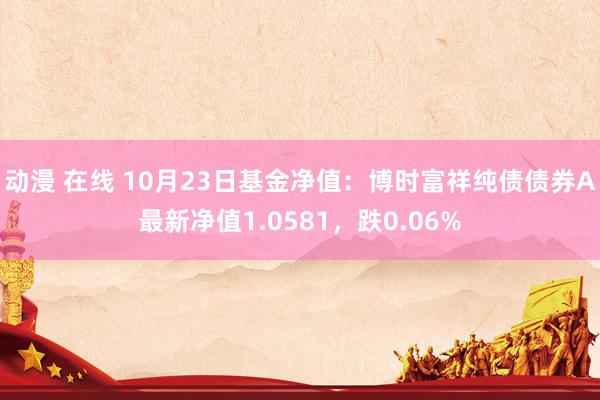 动漫 在线 10月23日基金净值：博时富祥纯债债券A最新净值1.0581，跌0.06%